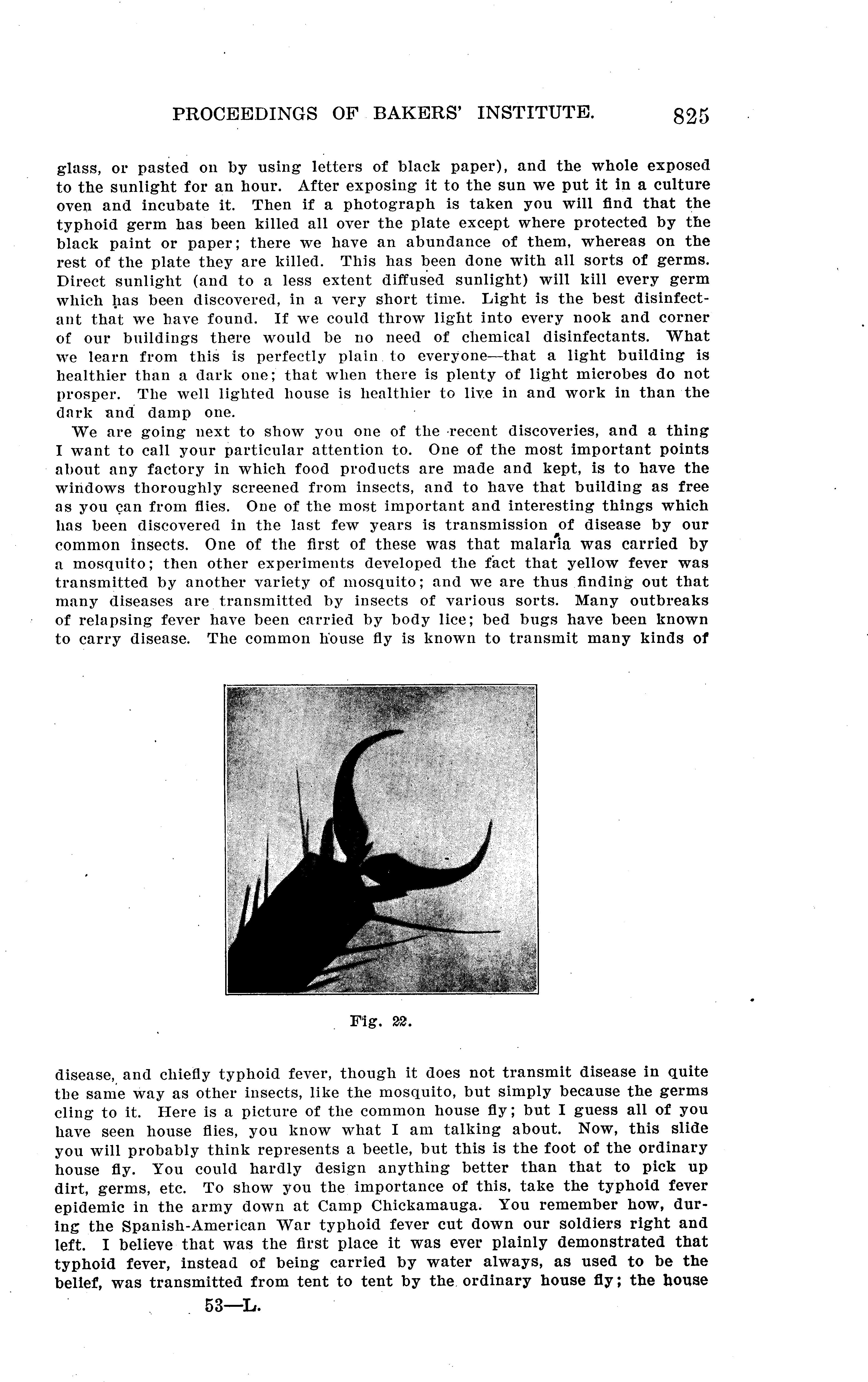 PROCEEDINGS OF BAKERS' INSTITUTE. 825

glass, or pasted on by using letters of black paper), and the whole exposed to the sunlight for an hour. After exposing it to the sun we put it in a culture oven and incubate it. Then if a photograph is taken you will find that the typhoid germ has been killed all over the plate except where protected by the black paint or paper; there we have an abundance of them, whereas on the rest of the plate they are killed. This has been done with all sorts of germs. Direct sunlight (and to a less extent diffused sunlight) will kill every germ which has been discovered, in a very short time. Light is the best disinfectant that we have found. If we could throw light into every nook and corner of our buildings there would be no need of chemical disinfectants. What we learn from this is perfectly plain to everyone—that a light building is healthier than a dark one; that when there is plenty of light microbes do not prosper. The well lighted house is healthier to live in and work in than the dark and damp one.

We are going next to show you one of the recent discoveries, and a thing I want to call your particular attention to. One of the most important points about any factory in which food products are made and kept, is to have the windows thoroughly screened from insects, and to have that building as free as you can from flies. One of the most important and interesting things which has been discovered in the last few years is transmission of disease by our common insects. One of the first of these was that malaria was carried by a mosquito; then other experiments developed the fact that yellow fever was transmitted by another variety of mosquito; and we are thus finding out that many diseases are transmitted by insects of various sorts. Many outbreaks of relapsing fever have been carried by body lice; bed bugs have been known to carry disease. The common house fly is known to transmit many kinds of

Fig. 22.

disease, and chiefly typhoid fever, though it does not transmit disease in quite the same way as other insects, like the mosquito, but simply because the germs cling to it. Here is a picture of the common house fly; but I guess all of you have seen house flies, you know what I am talking about. Now, this slide you will probably think represents a beetle, but this is the foot of the ordinary house fly. You could hardly design anything better than that to pick up dirt, germs, etc. To show you the importance of this, take the typhoid fever epidemic in the army down at Camp Chickamauga. You remember how, during the Spanish-American War typhoid fever cut down our soldiers right and left. I believe that was the first place it was ever plainly demonstrated that typhoid fever, instead of being carried by water always, as used to be the belief, was transmitted from tent to tent by the ordinary house fly; the house

53—L.